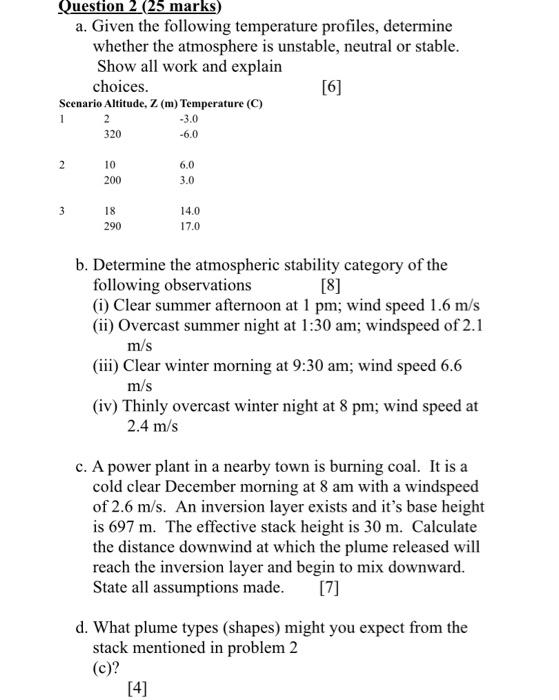 Question 2 (25 marks)

a. Given the following temperature profiles, determine whether the atmosphere is unstable, neutral or stable. Show all work and explain choices. [6]

| Scenario | Altitude, Z (m) | Temperature (C) |
|---|---|---|
| 1 | 2 | -3.0 |
| | 320 | -6.0 |
| 2 | 10 | 6.0 |
| | 200 | 3.0 |
| 3 | 18 | 14.0 |
| | 290 | 17.0 |

b. Determine the atmospheric stability category of the following observations [8]
(i) Clear summer afternoon at 1 pm; wind speed 1.6 m/s
(ii) Overcast summer night at 1:30 am; windspeed of 2.1 m/s
(iii) Clear winter morning at 9:30 am; wind speed 6.6 m/s
(iv) Thinly overcast winter night at 8 pm; wind speed at 2.4 m/s

c. A power plant in a nearby town is burning coal. It is a cold clear December morning at 8 am with a windspeed of 2.6 m/s. An inversion layer exists and it's base height is 697 m. The effective stack height is 30 m. Calculate the distance downwind at which the plume released will reach the inversion layer and begin to mix downward. State all assumptions made. [7]

d. What plume types (shapes) might you expect from the stack mentioned in problem 2 (c)?
[4]